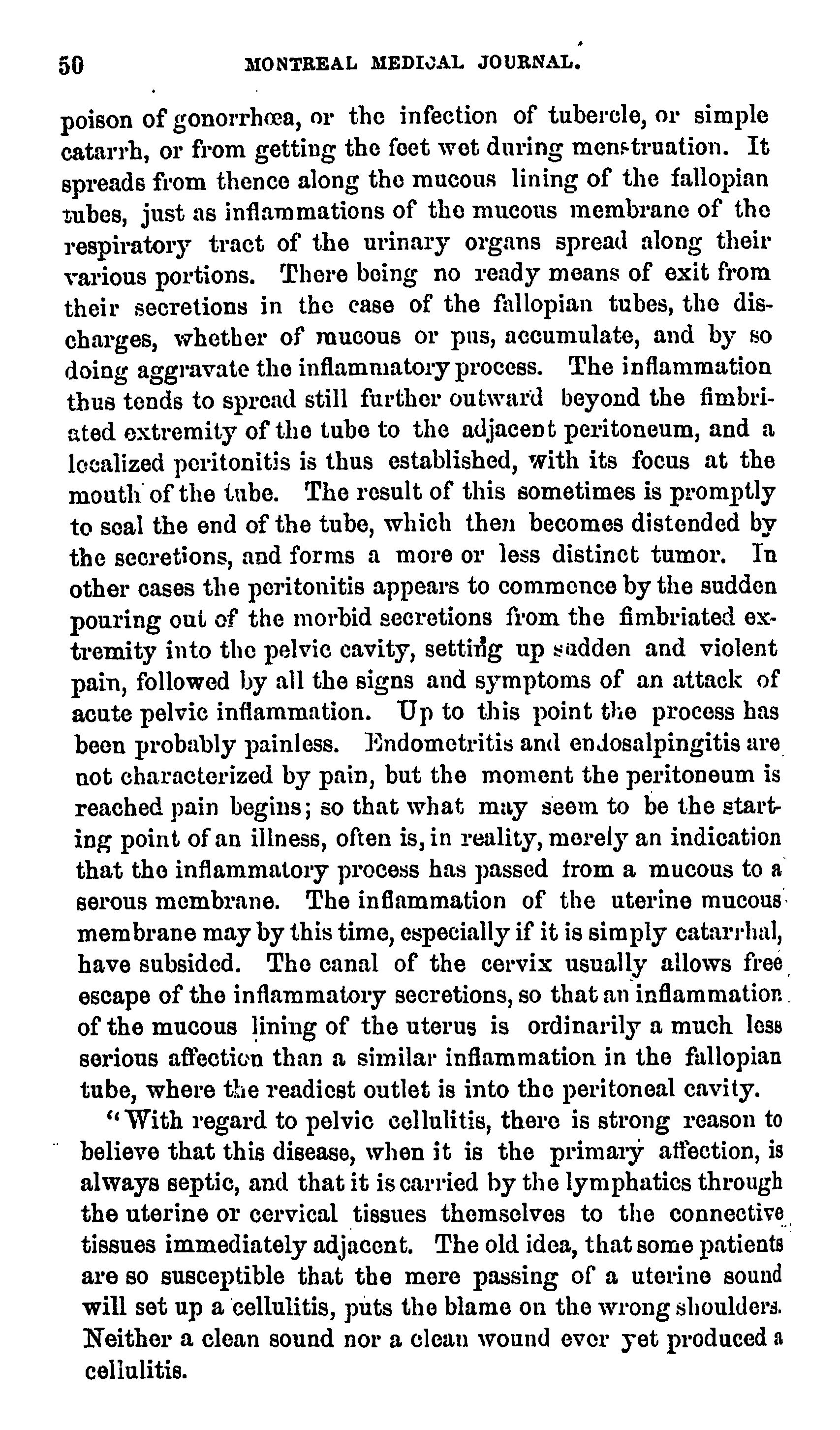 50 MONTREAL MEDICAL JOURNAL.

poison of gonorrhœa, or the infection of tubercle, or simple catarrh, or from getting the feet wet during menstruation. It spreads from thence along the mucous lining of the fallopian tubes, just as inflammations of the mucous membrane of the respiratory tract of the urinary organs spread along their various portions. There being no ready means of exit from their secretions in the case of the fallopian tubes, the discharges, whether of mucous or pus, accumulate, and by so doing aggravate the inflammatory process. The inflammation thus tends to spread still further outward beyond the fimbriated extremity of the tube to the adjacent peritoneum, and a localized peritonitis is thus established, with its focus at the mouth of the tube. The result of this sometimes is promptly to seal the end of the tube, which then becomes distended by the secretions, and forms a more or less distinct tumor. In other cases the peritonitis appears to commence by the sudden pouring out of the morbid secretions from the fimbriated extremity into the pelvic cavity, setting up sudden and violent pain, followed by all the signs and symptoms of an attack of acute pelvic inflammation. Up to this point the process has been probably painless. Endometritis and endosalpingitis are not characterized by pain, but the moment the peritoneum is reached pain begins; so that what may seem to be the starting point of an illness, often is, in reality, merely an indication that the inflammatory process has passed from a mucous to a serous membrane. The inflammation of the uterine mucous membrane may by this time, especially if it is simply catarrhal, have subsided. The canal of the cervix usually allows free escape of the inflammatory secretions, so that an inflammation of the mucous lining of the uterus is ordinarily a much less serious affection than a similar inflammation in the fallopian tube, where the readiest outlet is into the peritoneal cavity.

"With regard to pelvic cellulitis, there is strong reason to believe that this disease, when it is the primary affection, is always septic, and that it is carried by the lymphatics through the uterine or cervical tissues themselves to the connective tissues immediately adjacent. The old idea, that some patients are so susceptible that the mere passing of a uterine sound will set up a cellulitis, puts the blame on the wrong shoulders. Neither a clean sound nor a clean wound ever yet produced a cellulitis.